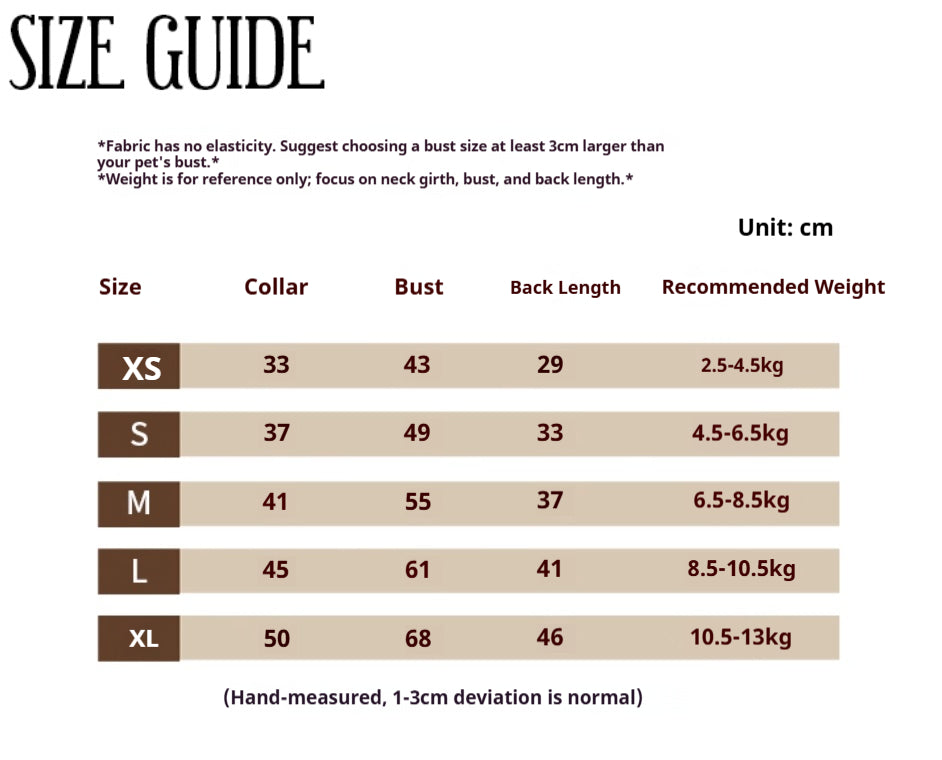 SIZE GUIDE

*Fabric has no elasticity. Suggest choosing a bust size at least 3cm larger than your pet's bust.*
*Weight is for reference only; focus on neck girth, bust, and back length.*

Unit: cm

| Size | Collar | Bust | Back Length | Recommended Weight |
|---|---|---|---|---|
| XS | 33 | 43 | 29 | 2.5-4.5kg |
| S | 37 | 49 | 33 | 4.5-6.5kg |
| M | 41 | 55 | 37 | 6.5-8.5kg |
| L | 45 | 61 | 41 | 8.5-10.5kg |
| XL | 50 | 68 | 46 | 10.5-13kg |

(Hand-measured, 1-3cm deviation is normal)